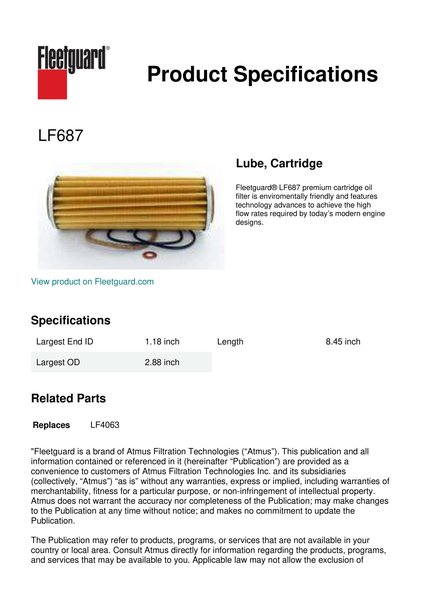 Fleetguard®

Product Specifications

LF687

Lube, Cartridge

Fleetguard® LF687 premium cartridge oil filter is enviromentally friendly and features technology advances to achieve the high flow rates required by today's modern engine designs.

View product on Fleetguard.com

Specifications

| Largest End ID | 1.18 inch | Length | 8.45 inch |
|---|---|---|---|
| Largest OD | 2.88 inch | | |

Related Parts

Replaces LF4063

"Fleetguard is a brand of Atmus Filtration Technologies ("Atmus"). This publication and all information contained or referenced in it (hereinafter "Publication") are provided as a convenience to customers of Atmus Filtration Technologies Inc. and its subsidiaries (collectively, "Atmus") "as is" without any warranties, express or implied, including warranties of merchantability, fitness for a particular purpose, or non-infringement of intellectual property. Atmus does not warrant the accuracy nor completeness of the Publication; may make changes to the Publication at any time without notice; and makes no commitment to update the Publication.

The Publication may refer to products, programs, or services that are not available in your country or local area. Consult Atmus directly for information regarding the products, programs, and services that may be available to you. Applicable law may not allow the exclusion of